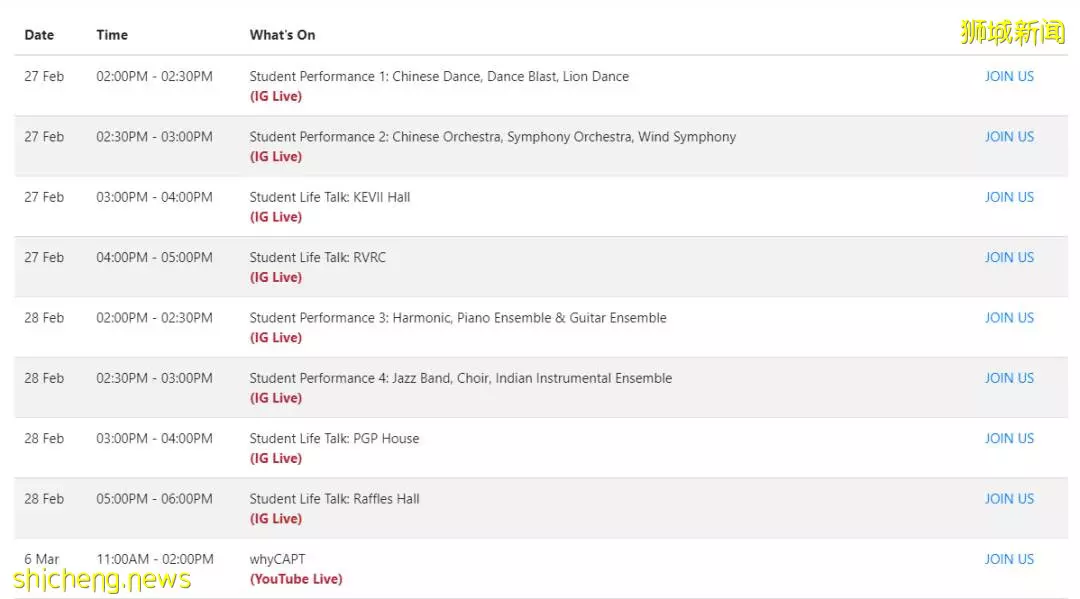 狮城新闻

| Date | Time | What's On | |
|---|---|---|---|
| 27 Feb | 02:00PM - 02:30PM | Student Performance 1: Chinese Dance, Dance Blast, Lion Dance (IG Live) | JOIN US |
| 27 Feb | 02:30PM - 03:00PM | Student Performance 2: Chinese Orchestra, Symphony Orchestra, Wind Symphony (IG Live) | JOIN US |
| 27 Feb | 03:00PM - 04:00PM | Student Life Talk: KEVII Hall (IG Live) | JOIN US |
| 27 Feb | 04:00PM - 05:00PM | Student Life Talk: RVRC (IG Live) | JOIN US |
| 28 Feb | 02:00PM - 02:30PM | Student Performance 3: Harmonic, Piano Ensemble & Guitar Ensemble (IG Live) | JOIN US |
| 28 Feb | 02:30PM - 03:00PM | Student Performance 4: Jazz Band, Choir, Indian Instrumental Ensemble (IG Live) | JOIN US |
| 28 Feb | 03:00PM - 04:00PM | Student Life Talk: PGP House (IG Live) | JOIN US |
| 28 Feb | 05:00PM - 06:00PM | Student Life Talk: Raffles Hall (IG Live) | JOIN US |
| 6 Mar | 11:00AM - 02:00PM | whyCAPT (YouTube Live) | JOIN US |

shicheng.news